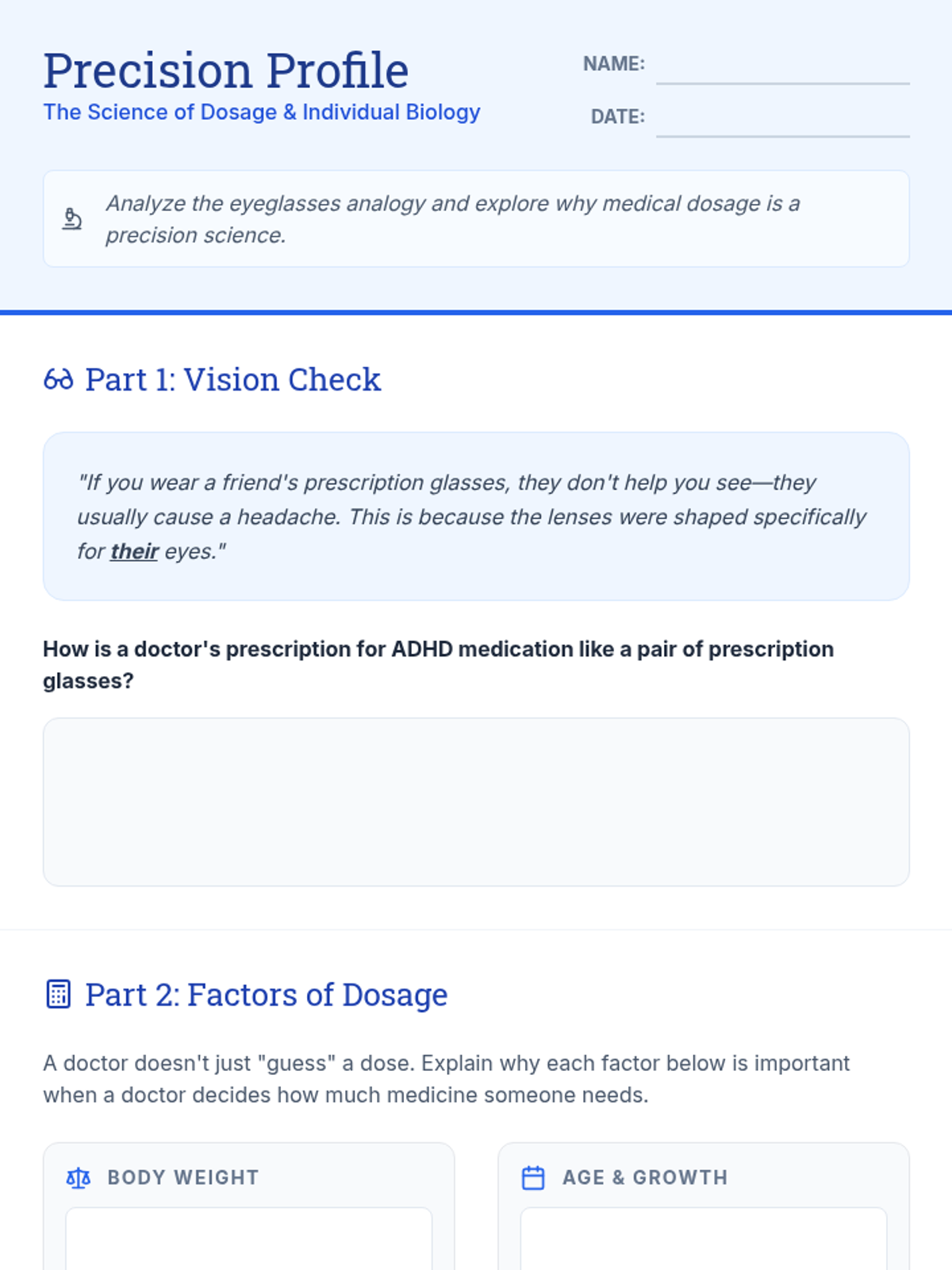 Precision Profile
The Science of Dosage & Individual Biology

NAME: ____

DATE: ____

Analyze the eyeglasses analogy and explore why medical dosage is a precision science.

Part 1: Vision Check

"If you wear a friend's prescription glasses, they don't help you see—they usually cause a headache. This is because the lenses were shaped specifically for their eyes."

How is a doctor's prescription for ADHD medication like a pair of prescription glasses?

Part 2: Factors of Dosage

A doctor doesn't just "guess" a dose. Explain why each factor below is important when a doctor decides how much medicine someone needs.

BODY WEIGHT

AGE & GROWTH